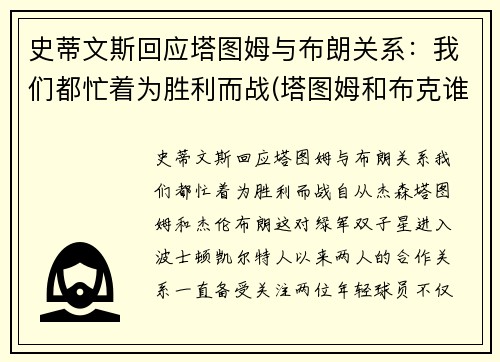 史蒂文斯回应塔图姆与布朗关系：我们都忙着为胜利而战(塔图姆和布克谁

史蒂文斯回应塔图姆与布朗关系我们都忙着为胜利而战自从杰森塔图姆和杰伦布朗这对绿军双子星进入波士顿凯尔特人以来两人的合作关系一直备受关注两位年轻球员不仅